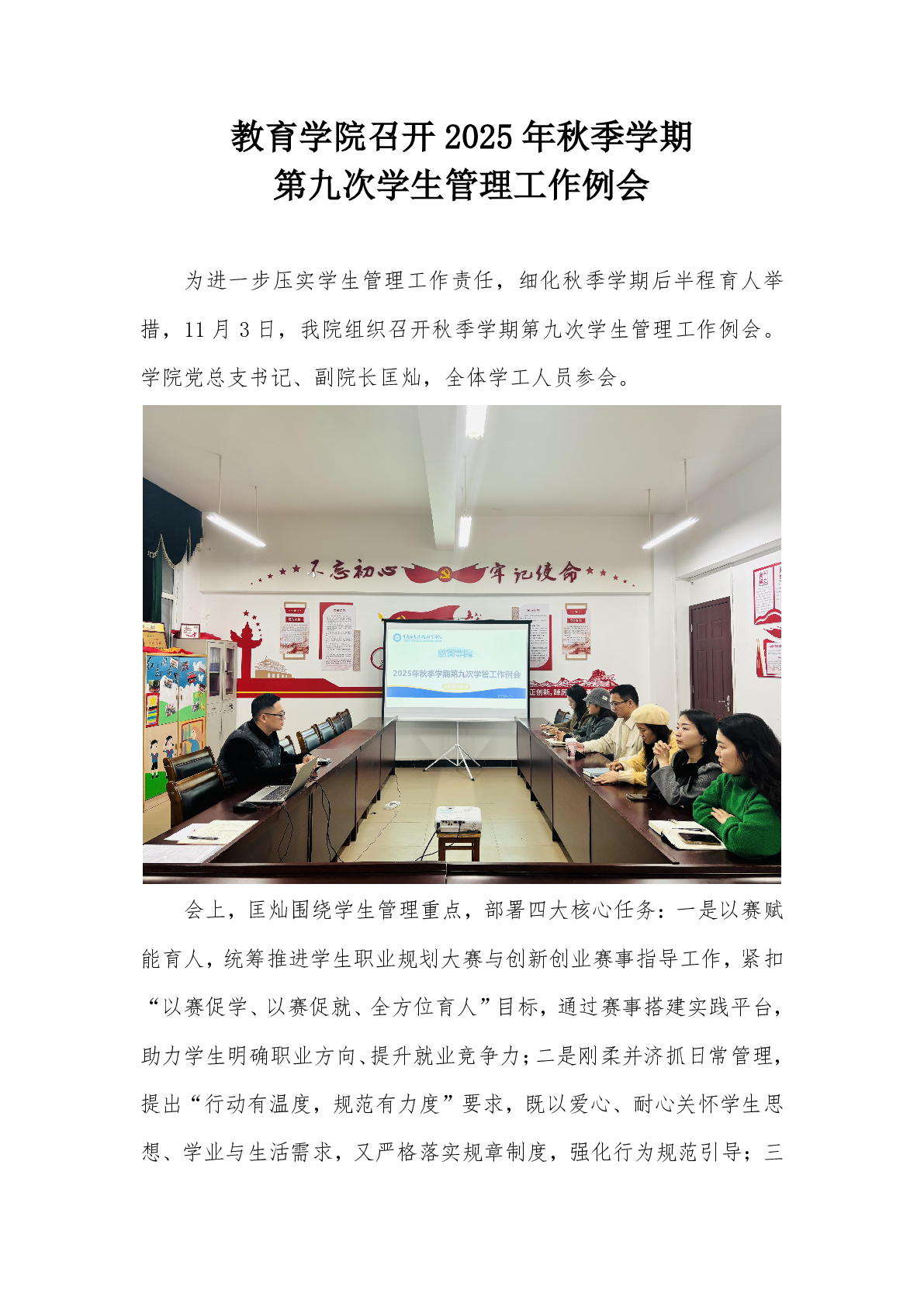 教育学院召开2025年秋季学期
第九次学生管理工作例会

为进一步压实学生管理工作责任，细化秋季学期后半程育人举措，11月3日，我院组织召开秋季学期第九次学生管理工作例会。学院党总支书记、副院长匡灿，全体学工人员参会。

不忘初心 牢记使命

2025年秋季学期第九次学管工作例会

会上，匡灿围绕学生管理重点，部署四大核心任务：一是以赛赋能育人，统筹推进学生职业规划大赛与创新创业赛事指导工作，紧扣“以赛促学、以赛促就、全方位育人”目标，通过赛事搭建实践平台，助力学生明确职业方向、提升就业竞争力；二是刚柔并济抓日常管理，提出“行动有温度，规范有力度”要求，既以爱心、耐心关怀学生思想、学业与生活需求，又严格落实规章制度，强化行为规范引导；三